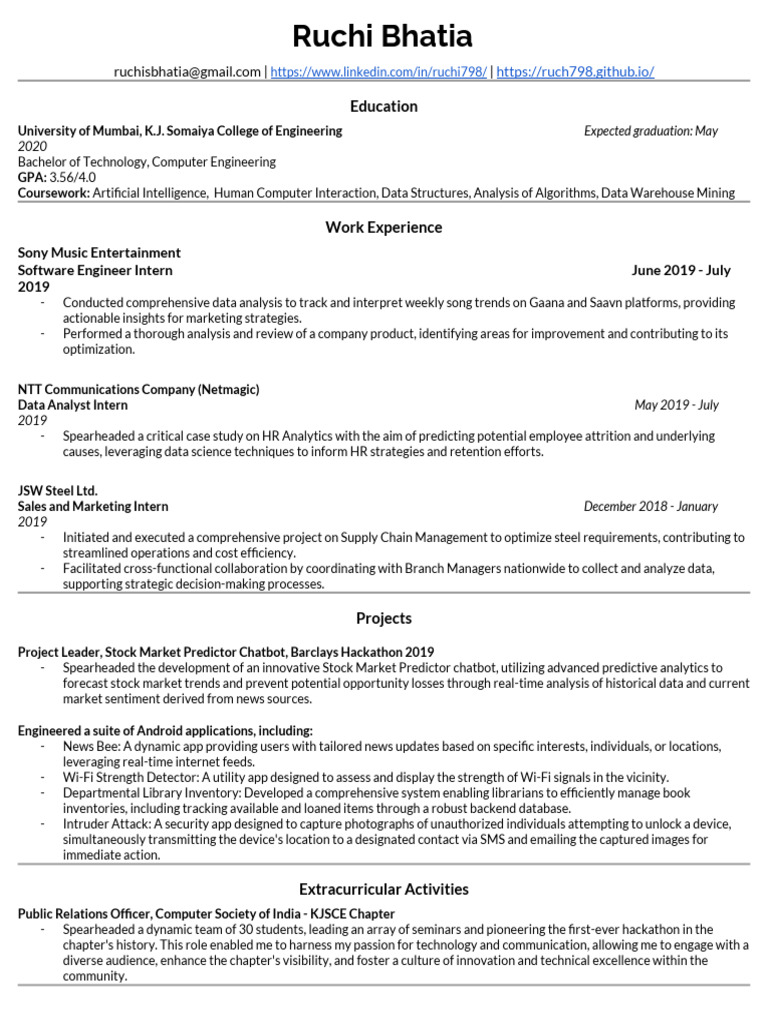 Ruchi Bhatia

ruchisbhatia@gmail.com | https://www.linkedin.com/in/ruchi798/ | https://ruch798.github.io/

Education

University of Mumbai, K.J. Somaiya College of Engineering Expected graduation: May 2020
Bachelor of Technology, Computer Engineering
GPA: 3.56/4.0
Coursework: Artificial Intelligence, Human Computer Interaction, Data Structures, Analysis of Algorithms, Data Warehouse Mining

Work Experience

Sony Music Entertainment
Software Engineer Intern June 2019 - July 2019
- Conducted comprehensive data analysis to track and interpret weekly song trends on Gaana and Saavn platforms, providing actionable insights for marketing strategies.
- Performed a thorough analysis and review of a company product, identifying areas for improvement and contributing to its optimization.

NTT Communications Company (Netmagic)
Data Analyst Intern May 2019 - July 2019
- Spearheaded a critical case study on HR Analytics with the aim of predicting potential employee attrition and underlying causes, leveraging data science techniques to inform HR strategies and retention efforts.

JSW Steel Ltd.
Sales and Marketing Intern December 2018 - January 2019
- Initiated and executed a comprehensive project on Supply Chain Management to optimize steel requirements, contributing to streamlined operations and cost efficiency.
- Facilitated cross-functional collaboration by coordinating with Branch Managers nationwide to collect and analyze data, supporting strategic decision-making processes.

Projects

Project Leader, Stock Market Predictor Chatbot, Barclays Hackathon 2019
- Spearheaded the development of an innovative Stock Market Predictor chatbot, utilizing advanced predictive analytics to forecast stock market trends and prevent potential opportunity losses through real-time analysis of historical data and current market sentiment derived from news sources.

Engineered a suite of Android applications, including:
- News Bee: A dynamic app providing users with tailored news updates based on specific interests, individuals, or locations, leveraging real-time internet feeds.
- Wi-Fi Strength Detector: A utility app designed to assess and display the strength of Wi-Fi signals in the vicinity.
- Departmental Library Inventory: Developed a comprehensive system enabling librarians to efficiently manage book inventories, including tracking available and loaned items through a robust backend database.
- Intruder Attack: A security app designed to capture photographs of unauthorized individuals attempting to unlock a device, simultaneously transmitting the device's location to a designated contact via SMS and emailing the captured images for immediate action.

Extracurricular Activities

Public Relations Officer, Computer Society of India - KJSCE Chapter
- Spearheaded a dynamic team of 30 students, leading an array of seminars and pioneering the first-ever hackathon in the chapter's history. This role enabled me to harness my passion for technology and communication, allowing me to engage with a diverse audience, enhance the chapter's visibility, and foster a culture of innovation and technical excellence within the community.